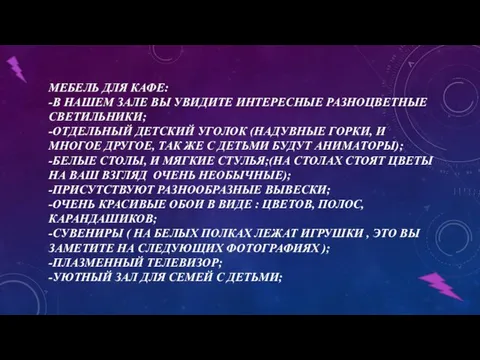 МЕБЕЛЬ ДЛЯ КАФЕ:
-В НАШЕМ ЗАЛЕ ВЫ УВИДИТЕ ИНТЕРЕСНЫЕ РАЗНОЦВЕТНЫЕ СВЕТИЛЬНИКИ;
-ОТДЕЛЬНЫЙ ДЕТСКИЙ УГОЛОК (НАДУВНЫЕ ГОРКИ, И МНОГОЕ ДРУГОЕ, ТАК ЖЕ С ДЕТЬМИ БУДУТ АНИМАТОРЫ);
-БЕЛЫЕ СТОЛЫ, И МЯГКИЕ СТУЛЬЯ;(НА СТОЛАХ СТОЯТ ЦВЕТЫ НА ВАШ ВЗГЛЯД ОЧЕНЬ НЕОБЫЧНЫЕ);
-ПРИСУТСТВУЮТ РАЗНООБРАЗНЫЕ ВЫВЕСКИ;
-ОЧЕНЬ КРАСИВЫЕ ОБОИ В ВИДЕ : ЦВЕТОВ, ПОЛОС, КАРАНДАШИКОВ;
-СУВЕНИРЫ ( НА БЕЛЫХ ПОЛКАХ ЛЕЖАТ ИГРУШКИ , ЭТО ВЫ ЗАМЕТИТЕ НА СЛЕДУЮЩИХ ФОТОГРАФИЯХ );
-ПЛАЗМЕННЫЙ ТЕЛЕВИЗОР;
-УЮТНЫЙ ЗАЛ ДЛЯ СЕМЕЙ С ДЕТЬМИ;